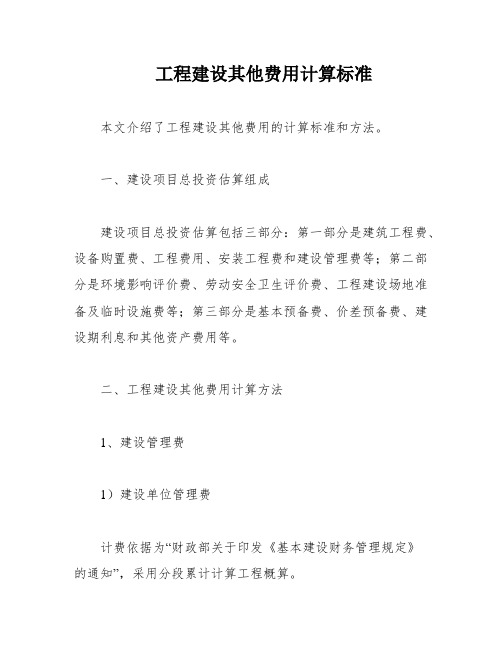 工程建设其他费用计算标准

本文介绍了工程建设其他费用的计算标准和方法。

一、建设项目总投资估算组成

建设项目总投资估算包括三部分：第一部分是建筑工程费、设备购置费、工程费用、安装工程费和建设管理费等；第二部分是环境影响评价费、劳动安全卫生评价费、工程建设场地准备及临时设施费等；第三部分是基本预备费、价差预备费、建设期利息和其他资产费用等。

二、工程建设其他费用计算方法

1、建设管理费

1）建设单位管理费

计费依据为“财政部关于印发《基本建设财务管理规定》的通知”，采用分段累计计算工程概算。